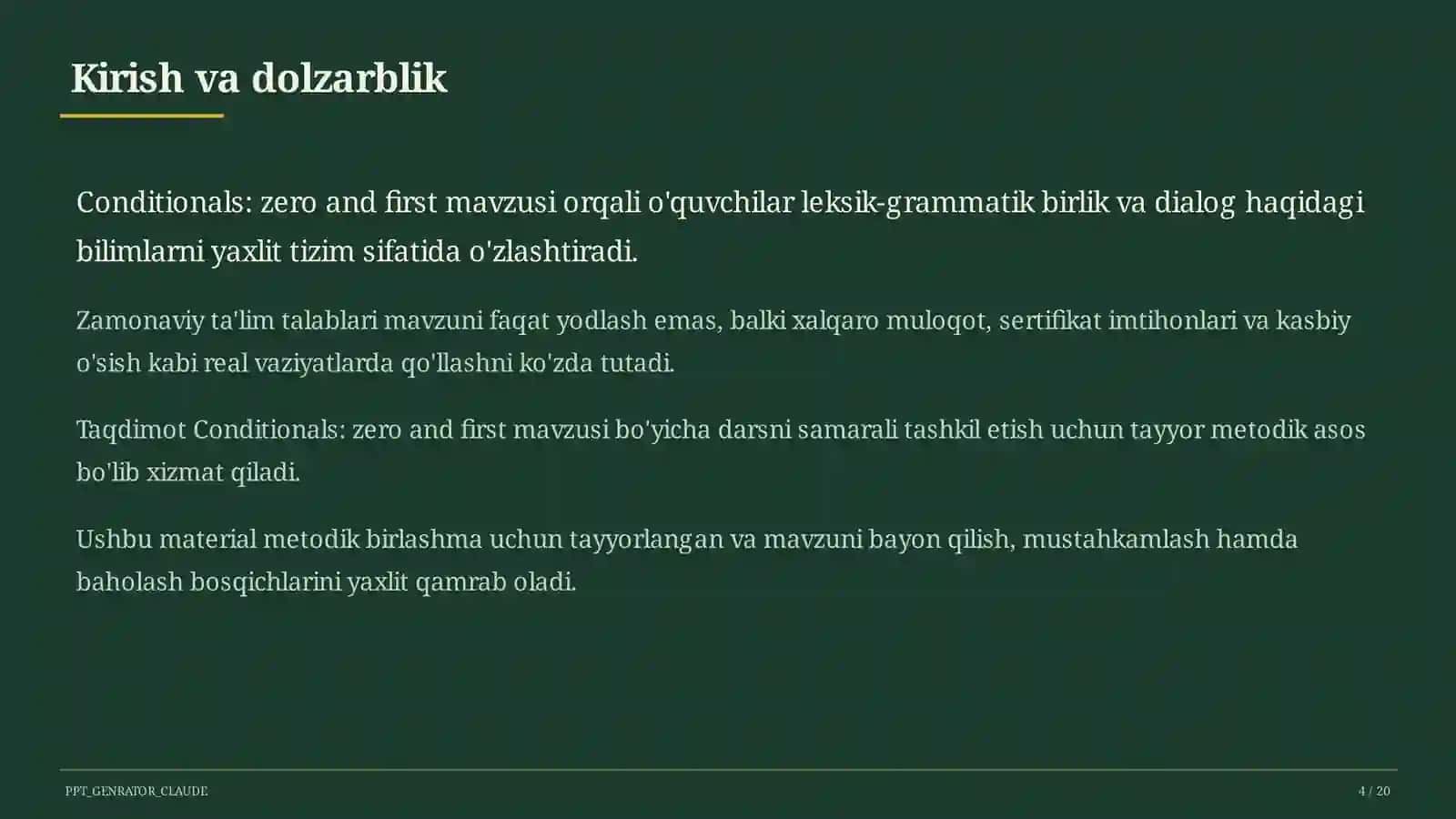 Kirish va dolzarblik

Conditionals: zero and first mavzusi orqali o'quvchilar leksik-grammatik birlik va dialog haqidagi bilimlarni yaxlit tizim sifatida o'zlashtiradi.

Zamonaviy ta'lim talablari mavzuni faqat yodlash emas, balki xalqaro muloqot, sertifikat imtihonlari va kasbiy o'sish kabi real vaziyatlarda qo'llashni ko'zda tutadi.

Taqdimot Conditionals: zero and first mavzusi bo'yicha darsni samarali tashkil etish uchun tayyor metodik asos bo'lib xizmat qiladi.

Ushbu material metodik birlashma uchun tayyorlangan va mavzuni bayon qilish, mustahkamlash hamda baholash bosqichlarini yaxlit qamrab oladi.

PPT_GENRATOR_CLAUDE

4 / 20